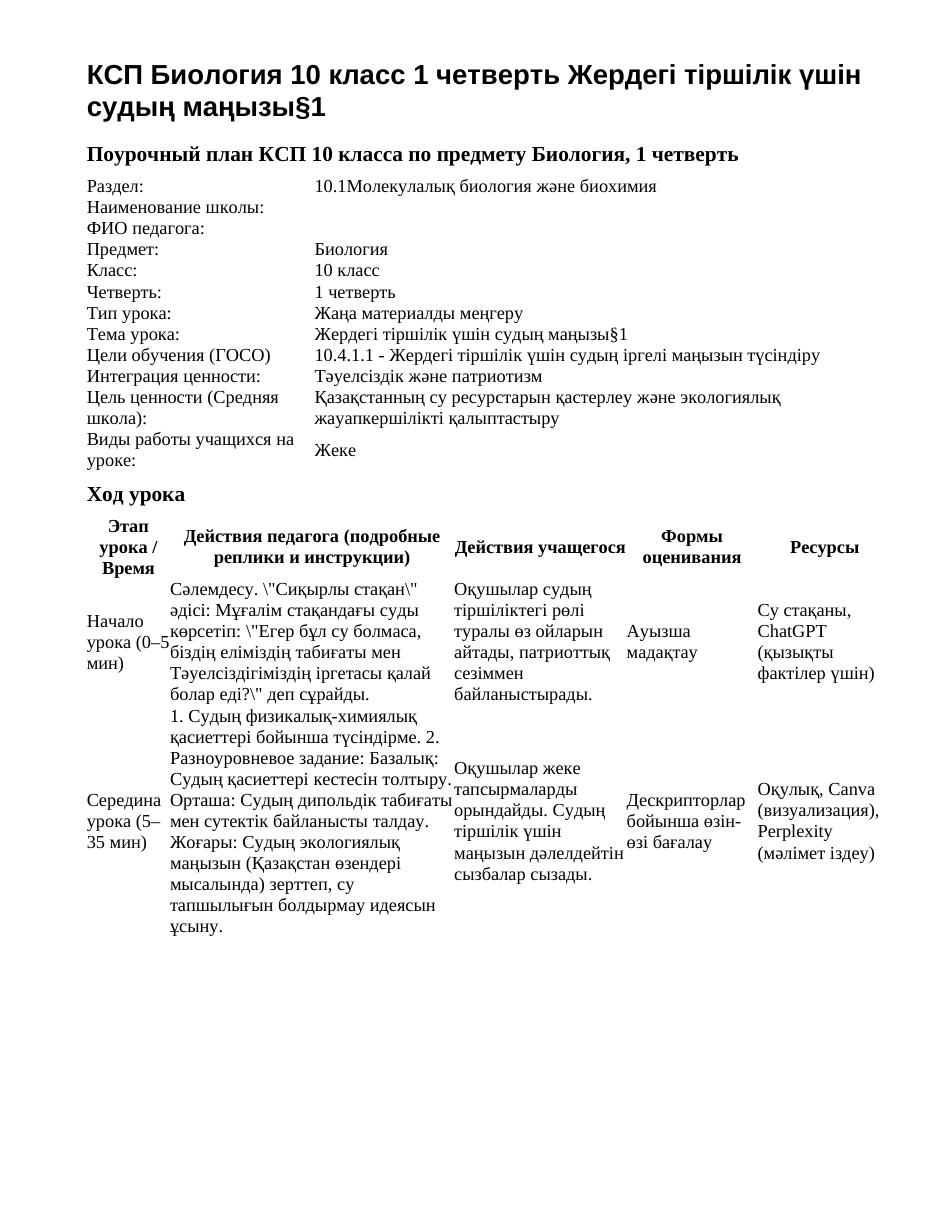 КСП Биология 10 класс 1 четверть Жердегі тіршілік үшін судың маңызы§1

Поурочный план КСП 10 класса по предмету Биология, 1 четверть

Раздел: 10.1Молекулалық биология және биохимия
Наименование школы:
ФИО педагога:
Предмет: Биология
Класс: 10 класс
Четверть: 1 четверть
Тип урока: Жаңа материалды меңгеру
Тема урока: Жердегі тіршілік үшін судың маңызы§1
Цели обучения (ГОСО) 10.4.1.1 - Жердегі тіршілік үшін судың іргелі маңызын түсіндіру
Интеграция ценности: Тәуелсіздік және патриотизм
Цель ценности (Средняя школа): Қазақстанның су ресурстарын қастерлеу және экологиялық жауапкершілікті қалыптастыру
Виды работы учащихся на уроке: Жеке

Ход урока

| Этап урока / Время | Действия педагога (подробные реплики и инструкции) | Действия учащегося | Формы оценивания | Ресурсы |
|---|---|---|---|---|
| Начало урока (0–5 мин) | Сәлемдесу. \"Сиқырлы стақан\" әдісі: Мұғалім стақандағы суды көрсетіп: \"Егер бұл су болмаса, біздің еліміздің табиғаты мен Тәуелсіздігіміздің іргетасы қалай болар еді?\" деп сұрайды. | Оқушылар судың тіршіліктегі рөлі туралы өз ойларын айтады, патриоттық сезіммен байланыстырады. | Ауызша мадақтау | Су стақаны, ChatGPT (қызықты фактілер үшін) |
| Середина урока (5–35 мин) | 1. Судың физикалық-химиялық қасиеттері бойынша түсіндірме. 2. Разноуровневое задание: Базалық: Судың қасиеттері кестесін толтыру. Орташа: Судың дипольдік табиғаты мен сутектік байланысты талдау. Жоғары: Судың экологиялық маңызын (Қазақстан өзендері мысалында) зерттеп, су тапшылығын болдырмау идеясын ұсыну. | Оқушылар жеке тапсырмаларды орындайды. Судың тіршілік үшін маңызын дәлелдейтін сызбалар сызады. | Дескрипторлар бойынша өзін-өзі бағалау | Оқулық, Canva (визуализация), Perplexity (мәлімет іздеу) |